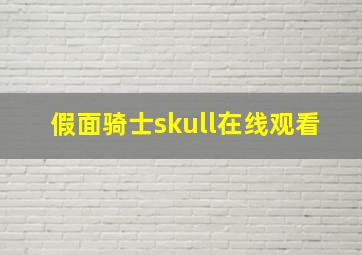 假面骑士skull在线观看